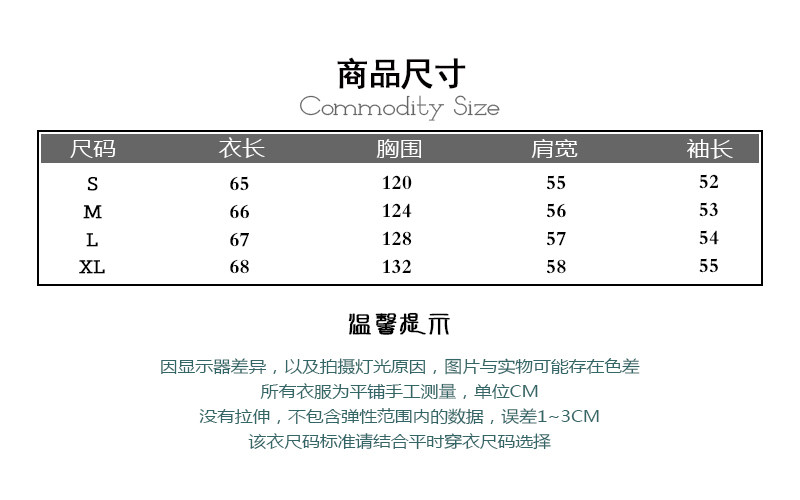 商品尺寸
Commodity Size

| 尺码 | 衣长 | 胸围 | 肩宽 | 袖长 |
|---|---|---|---|---|
| S | 65 | 120 | 55 | 52 |
| M | 66 | 124 | 56 | 53 |
| L | 67 | 128 | 57 | 54 |
| XL | 68 | 132 | 58 | 55 |

温馨提示

因显示器差异，以及拍摄灯光原因，图片与实物可能存在色差
所有衣服为平铺手工测量，单位CM
没有拉伸，不包含弹性范围内的数据，误差1~3CM
该衣尺码标准请结合平时穿衣尺码选择